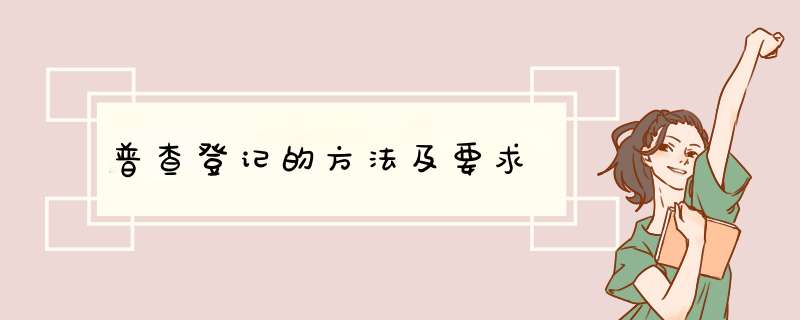 普查登记的方法及要求